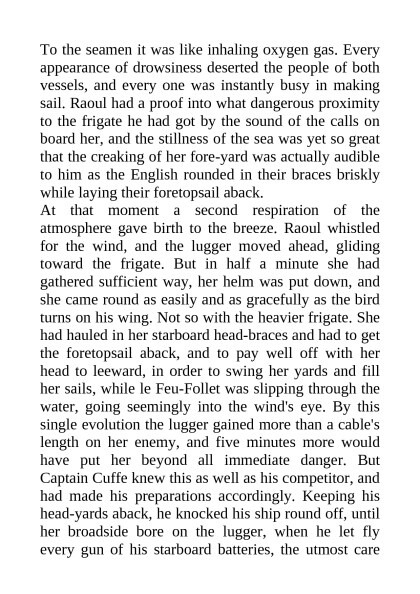 To the seamen it was like inhaling oxygen gas. Every appearance of drowsiness deserted the people of both vessels, and every one was instantly busy in making sail. Raoul had a proof into what dangerous proximity to the frigate he had got by the sound of the calls on board her, and the stillness of the sea was yet so great that the creaking of her fore-yard was actually audible to him as the English rounded in their braces briskly while laying their foretopsail aback.
At that moment a second respiration of the atmosphere gave birth to the breeze. Raoul whistled for the wind, and the lugger moved ahead, gliding toward the frigate. But in half a minute she had gathered sufficient way, her helm was put down, and she came round as easily and as gracefully as the bird turns on his wing. Not so with the heavier frigate. She had hauled in her starboard head-braces and had to get the foretopsail aback, and to pay well off with her head to leeward, in order to swing her yards and fill her sails, while le Feu-Follet was slipping through the water, going seemingly into the wind's eye. By this single evolution the lugger gained more than a cable's length on her enemy, and five minutes more would have put her beyond all immediate danger. But Captain Cuffe knew this as well as his competitor, and had made his preparations accordingly. Keeping his head-yards aback, he knocked his ship round off, until her broadside bore on the lugger, when he let fly every gun of his starboard batteries, the utmost care